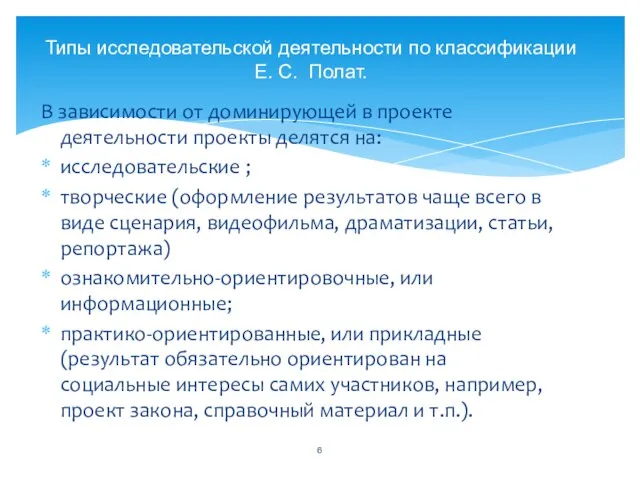 Типы исследовательской деятельности по классификации Е. С. Полат.

В зависимости от доминирующей в проекте деятельности проекты делятся на:

* исследовательские ;
* творческие (оформление результатов чаще всего в виде сценария, видеофильма, драматизации, статьи, репортажа)
* ознакомительно-ориентировочные, или информационные;
* практико-ориентированные, или прикладные (результат обязательно ориентирован на социальные интересы самих участников, например, проект закона, справочный материал и т.п.).

6